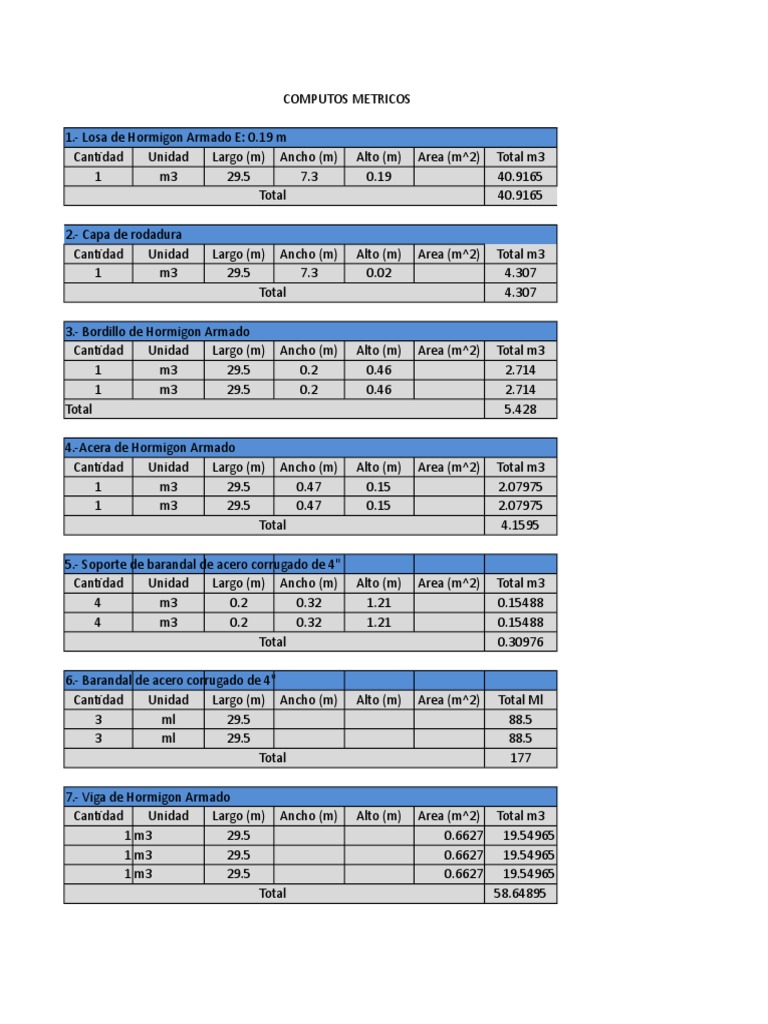 COMPUTOS METRICOS

1.- Losa de Hormigon Armado E: 0.19 m

| Cantidad | Unidad | Largo (m) | Ancho (m) | Alto (m) | Area (m^2) | Total m3 |
|---|---|---|---|---|---|---|
| 1 | m3 | 29.5 | 7.3 | 0.19 | | 40.9165 |
| Total | | | | | | 40.9165 |

2.- Capa de rodadura

| Cantidad | Unidad | Largo (m) | Ancho (m) | Alto (m) | Area (m^2) | Total m3 |
|---|---|---|---|---|---|---|
| 1 | m3 | 29.5 | 7.3 | 0.02 | | 4.307 |
| Total | | | | | | 4.307 |

3.- Bordillo de Hormigon Armado

| Cantidad | Unidad | Largo (m) | Ancho (m) | Alto (m) | Area (m^2) | Total m3 |
|---|---|---|---|---|---|---|
| 1 | m3 | 29.5 | 0.2 | 0.46 | | 2.714 |
| 1 | m3 | 29.5 | 0.2 | 0.46 | | 2.714 |
| Total | | | | | | 5.428 |

4.-Acera de Hormigon Armado

| Cantidad | Unidad | Largo (m) | Ancho (m) | Alto (m) | Area (m^2) | Total m3 |
|---|---|---|---|---|---|---|
| 1 | m3 | 29.5 | 0.47 | 0.15 | | 2.07975 |
| 1 | m3 | 29.5 | 0.47 | 0.15 | | 2.07975 |
| Total | | | | | | 4.1595 |

5.- Soporte de barandal de acero corrugado de 4"

| Cantidad | Unidad | Largo (m) | Ancho (m) | Alto (m) | Area (m^2) | Total m3 |
|---|---|---|---|---|---|---|
| 4 | m3 | 0.2 | 0.32 | 1.21 | | 0.15488 |
| 4 | m3 | 0.2 | 0.32 | 1.21 | | 0.15488 |
| Total | | | | | | 0.30976 |

6.- Barandal de acero corrugado de 4"

| Cantidad | Unidad | Largo (m) | Ancho (m) | Alto (m) | Area (m^2) | Total Ml |
|---|---|---|---|---|---|---|
| 3 | ml | 29.5 | | | | 88.5 |
| 3 | ml | 29.5 | | | | 88.5 |
| Total | | | | | | 177 |

7.- Viga de Hormigon Armado

| Cantidad | Unidad | Largo (m) | Ancho (m) | Alto (m) | Area (m^2) | Total m3 |
|---|---|---|---|---|---|---|
| 1 | m3 | 29.5 | | | 0.6627 | 19.54965 |
| 1 | m3 | 29.5 | | | 0.6627 | 19.54965 |
| 1 | m3 | 29.5 | | | 0.6627 | 19.54965 |
| Total | | | | | | 58.64895 |